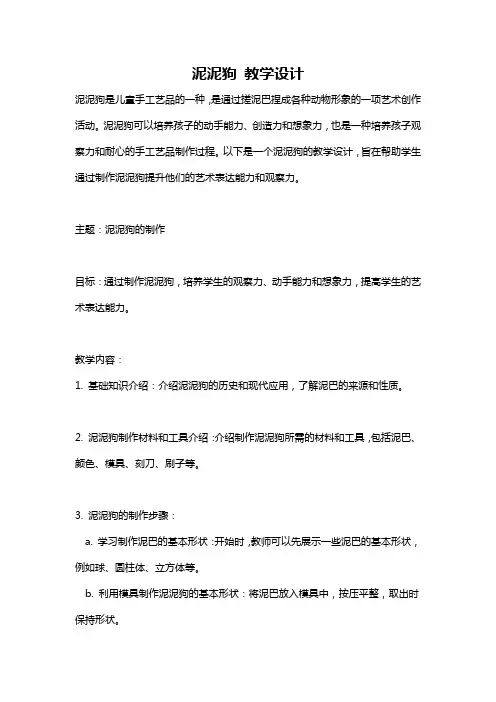 泥泥狗 教学设计

泥泥狗是儿童手工艺品的一种，是通过搓泥巴捏成各种动物形象的一项艺术创作活动。泥泥狗可以培养孩子的动手能力、创造力和想象力，也是一种培养孩子观察力和耐心的手工艺品制作过程。以下是一个泥泥狗的教学设计，旨在帮助学生通过制作泥泥狗提升他们的艺术表达能力和观察力。

主题：泥泥狗的制作

目标：通过制作泥泥狗，培养学生的观察力、动手能力和想象力，提高学生的艺术表达能力。

教学内容：

1. 基础知识介绍：介绍泥泥狗的历史和现代应用，了解泥巴的来源和性质。

2. 泥泥狗制作材料和工具介绍：介绍制作泥泥狗所需的材料和工具，包括泥巴、颜色、模具、刻刀、刷子等。

3. 泥泥狗的制作步骤：

a. 学习制作泥巴的基本形状：开始时，教师可以先展示一些泥巴的基本形状，例如球、圆柱体、立方体等。

b. 利用模具制作泥泥狗的基本形状：将泥巴放入模具中，按压平整，取出时保持形状。